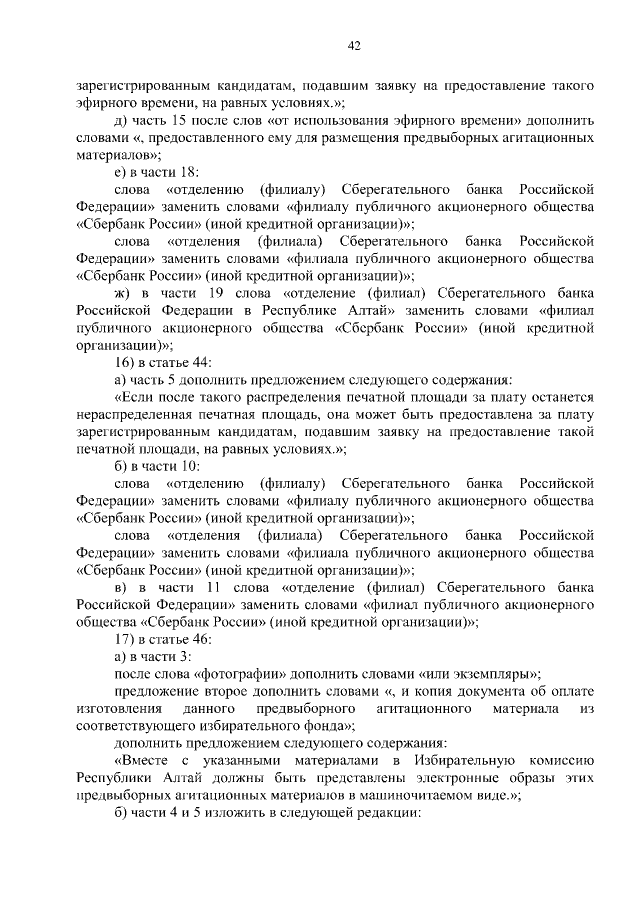 42

зарегистрированным кандидатам, подавшим заявку на предоставление такого эфирного времени, на равных условиях.»;

д) часть 15 после слов «от использования эфирного времени» дополнить словами «, предоставленного ему для размещения предвыборных агитационных материалов»;

е) в части 18:

слова «отделению (филиалу) Сберегательного банка Российской Федерации» заменить словами «филиалу публичного акционерного общества «Сбербанк России» (иной кредитной организации)»;

слова «отделения (филиала) Сберегательного банка Российской Федерации» заменить словами «филиала публичного акционерного общества «Сбербанк России» (иной кредитной организации)»;

ж) в части 19 слова «отделение (филиал) Сберегательного банка Российской Федерации в Республике Алтай» заменить словами «филиал публичного акционерного общества «Сбербанк России» (иной кредитной организации)»;

16) в статье 44:

а) часть 5 дополнить предложением следующего содержания:

«Если после такого распределения печатной площади за плату останется нераспределенная печатная площадь, она может быть предоставлена за плату зарегистрированным кандидатам, подавшим заявку на предоставление такой печатной площади, на равных условиях.»;

б) в части 10:

слова «отделению (филиалу) Сберегательного банка Российской Федерации» заменить словами «филиалу публичного акционерного общества «Сбербанк России» (иной кредитной организации)»;

слова «отделения (филиала) Сберегательного банка Российской Федерации» заменить словами «филиала публичного акционерного общества «Сбербанк России» (иной кредитной организации)»;

в) в части 11 слова «отделение (филиал) Сберегательного банка Российской Федерации» заменить словами «филиал публичного акционерного общества «Сбербанк России» (иной кредитной организации)»;

17) в статье 46:

а) в части 3:

после слова «фотографии» дополнить словами «или экземпляры»;

предложение второе дополнить словами «, и копия документа об оплате изготовления данного предвыборного агитационного материала из соответствующего избирательного фонда»;

дополнить предложением следующего содержания:

«Вместе с указанными материалами в Избирательную комиссию Республики Алтай должны быть представлены электронные образы этих предвыборных агитационных материалов в машиночитаемом виде.»;

б) части 4 и 5 изложить в следующей редакции: